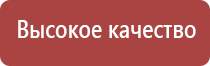 Высокое качество